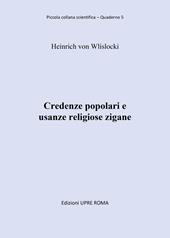 Piccola collana scientifica – Quaderno 5

Heinrich von Wlislocki

Credenze popolari e usanze religiose zigane

Edizioni UPRE ROMA